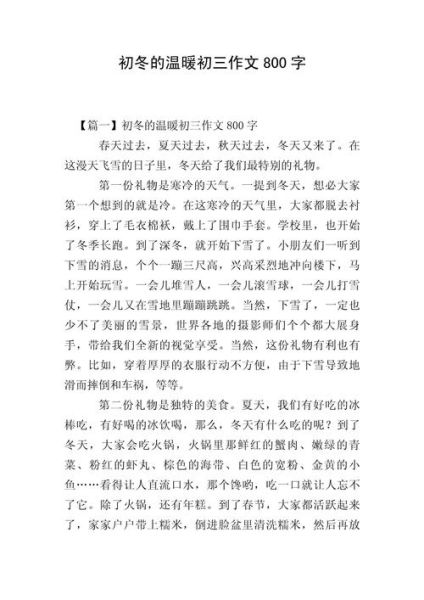 初冬的温暖初三作文 800 字

【篇一】初冬的温暖初三作文 800 字

春天过去，夏天过去，秋天过去，冬天又来了。在这漫天飞雪的日子里，冬天给了我们最特别的礼物。

第一份礼物是寒冷的天气。一提到冬天，想必大家第一个想到的就是冷。在这寒冷的天气里，大家都脱去衬衫，穿上了毛衣棉袄，戴上了围巾手套。学校里，也开始了冬季长跑。到了深冬，就开始下雪了。小朋友们一听到下雪的消息，个个一蹦三尺高，兴高采烈地冲向楼下，马上开始玩雪。一会儿堆雪人，一会儿滚雪球，一会儿打雪仗，一会儿又在雪地里蹦蹦跳跳。当然，下雪了，一定也少不了美丽的雪景，世界各地的摄影师们个个都大展身手，带给我们全新的视觉享受。当然，这份礼物有利也有弊。比如，穿着厚厚的衣服行动不方便，由于下雪导致地滑而摔倒和车祸，等等。

第二份礼物是独特的美食。夏天，我们有好吃的冰棒吃，有好喝的冰饮喝，那么，冬天有什么吃的呢？到了冬天，大家会吃火锅，火锅里那鲜红的蟹肉、嫩绿的青菜、粉红的虾丸、棕色的海带、白色的宽粉、金黄的小鱼……看得让人直流口水，那个馋哟，吃一口就让人忘不了它。除了火锅，还有年糕。到了春节，大家都活跃起来了，家家户户带上糯米，倒进脸盆里清洗糯米，然后再放